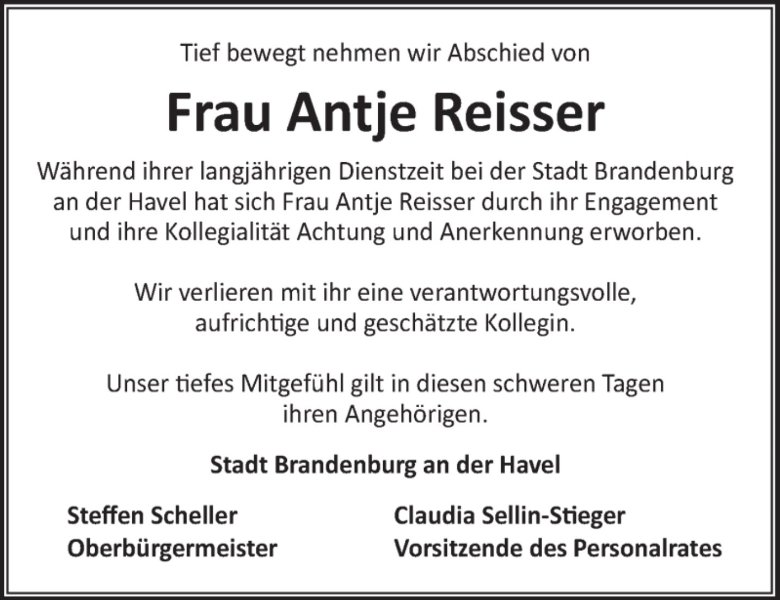 Tief bewegt nehmen wir Abschied von

Frau Antje Reisser

Während ihrer langjährigen Dienstzeit bei der Stadt Brandenburg an der Havel hat sich Frau Antje Reisser durch ihr Engagement und ihre Kollegialität Achtung und Anerkennung erworben.

Wir verlieren mit ihr eine verantwortungsvolle, aufrichtige und geschätzte Kollegin.

Unser tiefes Mitgefühl gilt in diesen schweren Tagen ihren Angehörigen.

Stadt Brandenburg an der Havel

Steffen Scheller
Oberbürgermeister

Claudia Sellin-Stieger
Vorsitzende des Personalrates